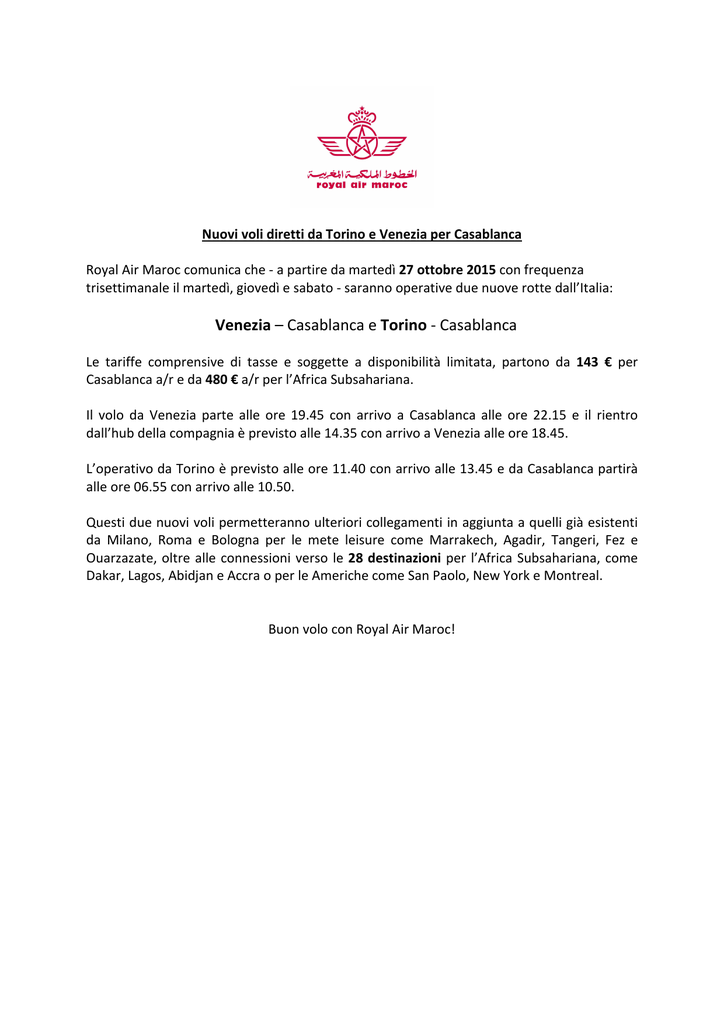 الخطوط الملكية المغربية
royal air maroc

Nuovi voli diretti da Torino e Venezia per Casablanca

Royal Air Maroc comunica che - a partire da martedì 27 ottobre 2015 con frequenza trisettimanale il martedì, giovedì e sabato - saranno operative due nuove rotte dall'Italia:

Venezia – Casablanca e Torino - Casablanca

Le tariffe comprensive di tasse e soggette a disponibilità limitata, partono da 143 € per Casablanca a/r e da 480 € a/r per l'Africa Subsahariana.

Il volo da Venezia parte alle ore 19.45 con arrivo a Casablanca alle ore 22.15 e il rientro dall'hub della compagnia è previsto alle 14.35 con arrivo a Venezia alle ore 18.45.

L'operativo da Torino è previsto alle ore 11.40 con arrivo alle 13.45 e da Casablanca partirà alle ore 06.55 con arrivo alle 10.50.

Questi due nuovi voli permetteranno ulteriori collegamenti in aggiunta a quelli già esistenti da Milano, Roma e Bologna per le mete leisure come Marrakech, Agadir, Tangeri, Fez e Ouarzazate, oltre alle connessioni verso le 28 destinazioni per l'Africa Subsahariana, come Dakar, Lagos, Abidjan e Accra o per le Americhe come San Paolo, New York e Montreal.

Buon volo con Royal Air Maroc!